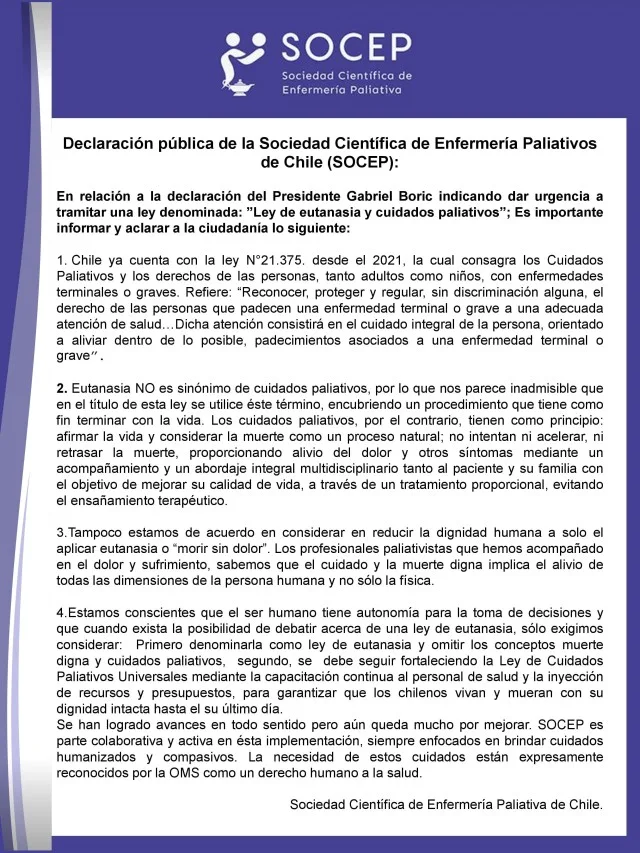 SOCEP
Sociedad Científica de Enfermería Paliativa

Declaración pública de la Sociedad Científica de Enfermería Paliativos de Chile (SOCEP):

En relación a la declaración del Presidente Gabriel Boric indicando dar urgencia a tramitar una ley denominada: "Ley de eutanasia y cuidados paliativos"; Es importante informar y aclarar a la ciudadanía lo siguiente:

1. Chile ya cuenta con la ley N°21.375. desde el 2021, la cual consagra los Cuidados Paliativos y los derechos de las personas, tanto adultos como niños, con enfermedades terminales o graves. Refiere: "Reconocer, proteger y regular, sin discriminación alguna, el derecho de las personas que padecen una enfermedad terminal o grave a una adecuada atención de salud…Dicha atención consistirá en el cuidado integral de la persona, orientado a aliviar dentro de lo posible, padecimientos asociados a una enfermedad terminal o grave".

2. Eutanasia NO es sinónimo de cuidados paliativos, por lo que nos parece inadmisible que en el título de esta ley se utilice éste término, encubriendo un procedimiento que tiene como fin terminar con la vida. Los cuidados paliativos, por el contrario, tienen como principio: afirmar la vida y considerar la muerte como un proceso natural; no intentan ni acelerar, ni retrasar la muerte, proporcionando alivio del dolor y otros síntomas mediante un acompañamiento y un abordaje integral multidisciplinario tanto al paciente y su familia con el objetivo de mejorar su calidad de vida, a través de un tratamiento proporcional, evitando el ensañamiento terapéutico.

3.Tampoco estamos de acuerdo en considerar en reducir la dignidad humana a solo el aplicar eutanasia o "morir sin dolor". Los profesionales paliativistas que hemos acompañado en el dolor y sufrimiento, sabemos que el cuidado y la muerte digna implica el alivio de todas las dimensiones de la persona humana y no sólo la física.

4.Estamos conscientes que el ser humano tiene autonomía para la toma de decisiones y que cuando exista la posibilidad de debatir acerca de una ley de eutanasia, sólo exigimos considerar: Primero denominarla como ley de eutanasia y omitir los conceptos muerte digna y cuidados paliativos, segundo, se debe seguir fortaleciendo la Ley de Cuidados Paliativos Universales mediante la capacitación continua al personal de salud y la inyección de recursos y presupuestos, para garantizar que los chilenos vivan y mueran con su dignidad intacta hasta el su último día.
Se han logrado avances en todo sentido pero aún queda mucho por mejorar. SOCEP es parte colaborativa y activa en ésta implementación, siempre enfocados en brindar cuidados humanizados y compasivos. La necesidad de estos cuidados están expresamente reconocidos por la OMS como un derecho humano a la salud.

Sociedad Científica de Enfermería Paliativa de Chile.